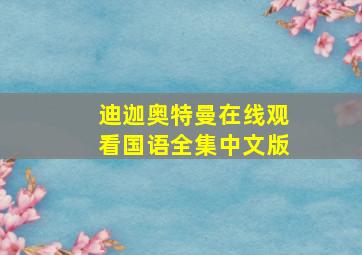 迪迦奥特曼在线观看国语全集中文版